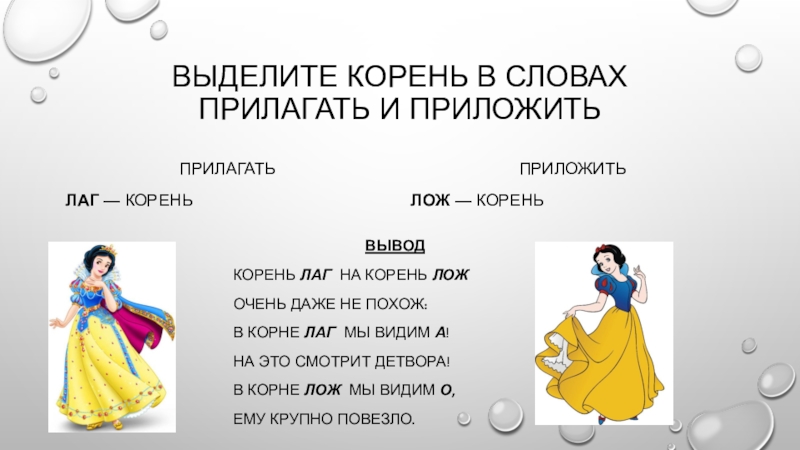 ВЫДЕЛИТЕ КОРЕНЬ В СЛОВАХ ПРИЛАГАТЬ И ПРИЛОЖИТЬ

ПРИЛАГАТЬ

ЛАГ — КОРЕНЬ

ПРИЛОЖИТЬ

ЛОЖ — КОРЕНЬ

ВЫВОД

КОРЕНЬ ЛАГ НА КОРЕНЬ ЛОЖ
ОЧЕНЬ ДАЖЕ НЕ ПОХОЖ:
В КОРНЕ ЛАГ МЫ ВИДИМ А!
НА ЭТО СМОТРИТ ДЕТВОРА!
В КОРНЕ ЛОЖ МЫ ВИДИМ О,
ЕМУ КРУПНО ПОВЕЗЛО.